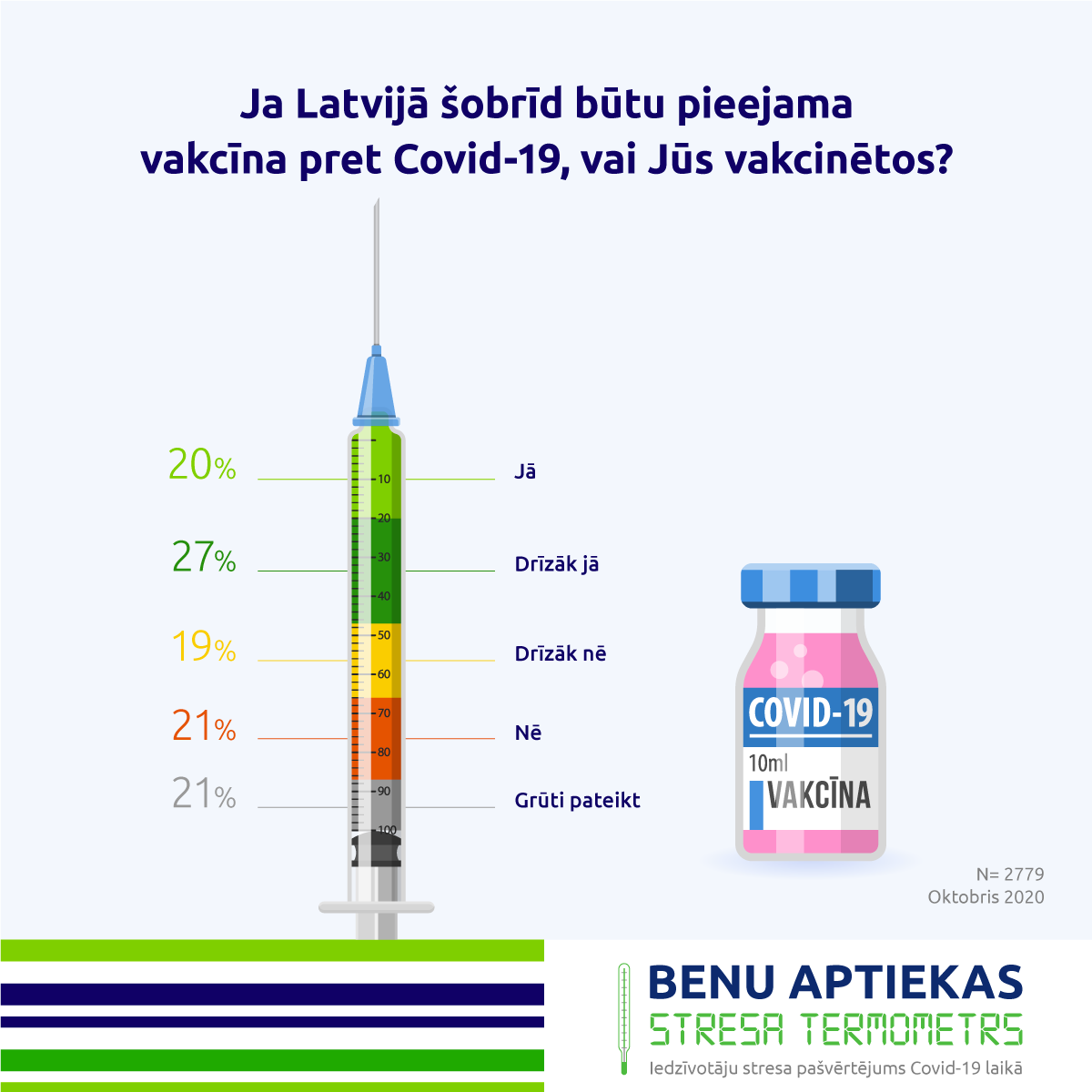 Ja Latvijā šobrīd būtu pieejama vakcīna pret Covid-19, vai Jūs vakcinētos?

20% Jā
27% Drīzāk jā
19% Drīzāk nē
21% Nē
21% Grūti pateikt

10
20
30
40
50
60
70
80
90
100

COVID-19
10ml
VAKCĪNA

N= 2779
Oktobris 2020

BENU APTIEKAS
STRESA TERMOMETRS
Iedzīvotāju stresa pašvērtējums Covid-19 laikā